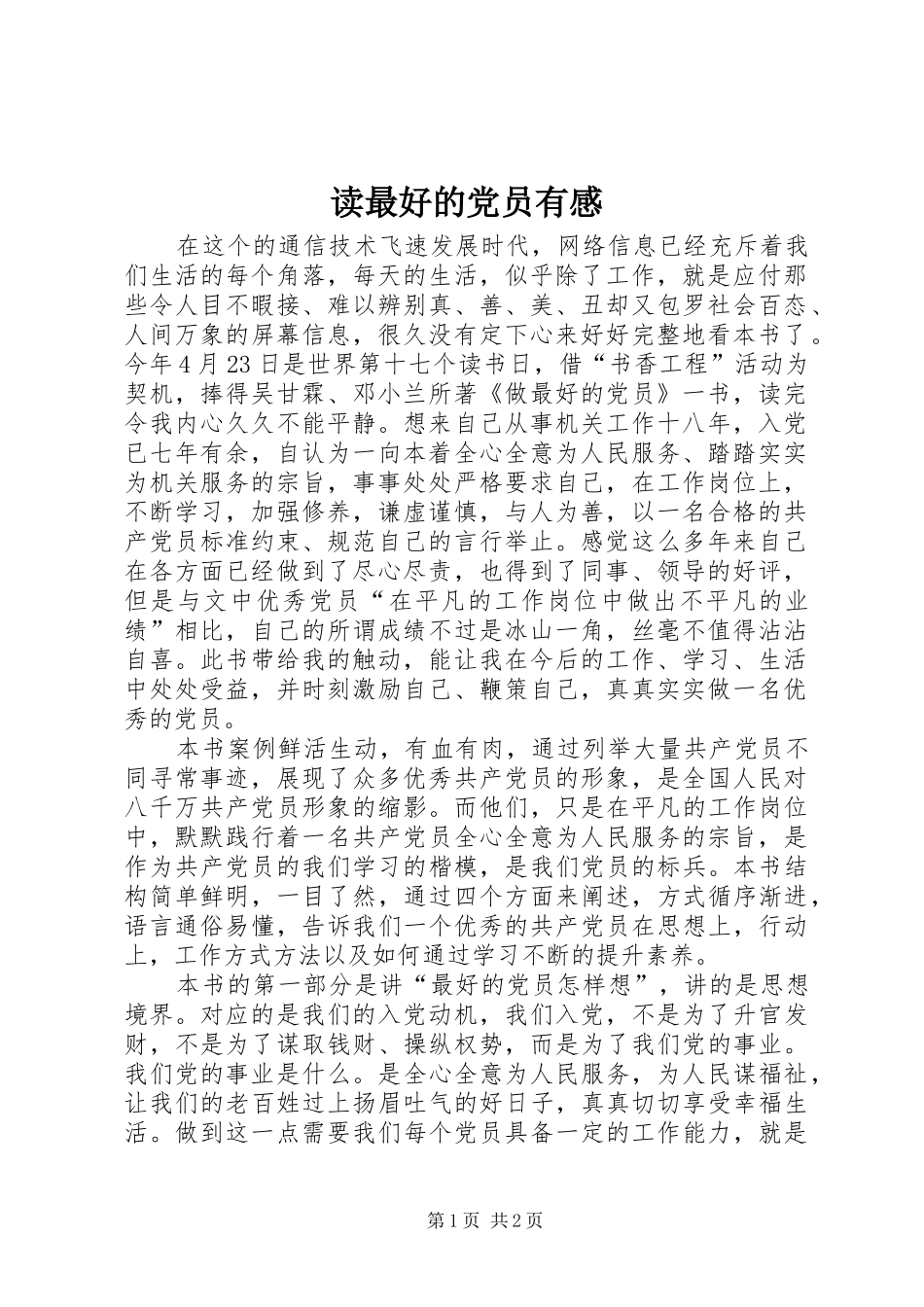 读最好的党员有感

在这个的通信技术飞速发展时代，网络信息已经充斥着我们生活的每个角落，每天的生活，似乎除了工作，就是应付那些令人目不暇接、难以辨别真、善、美、丑却又包罗社会百态、人间万象的屏幕信息，很久没有定下心来好好完整地看本书了。今年4月23日是世界第十七个读书日，借“书香工程”活动为契机，捧得吴甘霖、邓小兰所著《做最好的党员》一书，读完令我内心久久不能平静。想来自己从事机关工作十八年，入党已七年有余，自认为一向本着全心全意为人民服务、踏踏实实为机关服务的宗旨，事事处处严格要求自己，在工作岗位上，不断学习，加强修养，谦虚谨慎，与人为善，以一名合格的共产党员标准约束、规范自己的言行举止。感觉这么多年来自己在各方面已经做到了尽心尽责，也得到了同事、领导的好评，但是与文中优秀党员“在平凡的工作岗位中做出不平凡的业绩”相比，自己的所谓成绩不过是冰山一角，丝毫不值得沾沾自喜。此书带给我的触动，能让我在今后的工作、学习、生活中处处受益，并时刻激励自己、鞭策自己，真真实实做一名优秀的党员。

本书案例鲜活生动，有血有肉，通过列举大量共产党员不同寻常事迹，展现了众多优秀共产党员的形象，是全国人民对八千万共产党员形象的缩影。而他们，只是在平凡的工作岗位中，默默践行着一名共产党员全心全意为人民服务的宗旨，是作为共产党员的我们学习的楷模，是我们党员的标兵。本书结构简单鲜明，一目了然，通过四个方面来阐述，方式循序渐进，语言通俗易懂，告诉我们一个优秀的共产党员在思想上，行动上，工作方式方法以及如何通过学习不断的提升素养。

本书的第一部分是讲“最好的党员怎样想”，讲的是思想境界。对应的是我们的入党动机，我们入党，不是为了升官发财，不是为了谋取钱财、操纵权势，而是为了我们党的事业。我们党的事业是什么。是全心全意为人民服务，为人民谋福祉，让我们的老百姓过上扬眉吐气的好日子，真真切切享受幸福生活。做到这一点需要我们每个党员具备一定的工作能力，就是

第1页 共2页